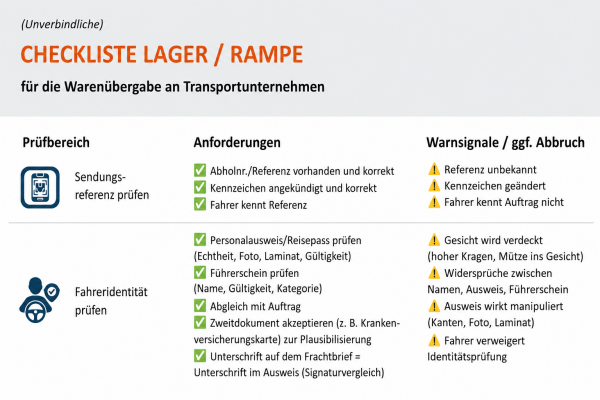 (Unverbindliche)

CHECKLISTE LAGER / RAMPE

für die Warenübergabe an Transportunternehmen

| Prüfbereich | Anforderungen | Warnsignale / ggf. Abbruch |
|---|---|---|
| Sendungsreferenz prüfen | ✅ Abholnr./Referenz vorhanden und korrekt ✅ Kennzeichen angekündigt und korrekt ✅ Fahrer kennt Referenz | ⚠️ Referenz unbekannt ⚠️ Kennzeichen geändert ⚠️ Fahrer kennt Auftrag nicht |
| Fahreridentität prüfen | ✅ Personalausweis/Reisepass prüfen (Echtheit, Foto, Laminat, Gültigkeit) ✅ Führerschein prüfen (Name, Gültigkeit, Kategorie) ✅ Abgleich mit Auftrag ✅ Zweitdokument akzeptieren (z. B. Krankenversicherungskarte) zur Plausibilisierung ✅ Unterschrift auf dem Frachtbrief = Unterschrift im Ausweis (Signaturvergleich) | ⚠️ Gesicht wird verdeckt (hoher Kragen, Mütze ins Gesicht) ⚠️ Widersprüche zwischen Namen, Ausweis, Führerschein ⚠️ Ausweis wirkt manipuliert (Kanten, Foto, Laminat) ⚠️ Fahrer verweigert Identitätsprüfung |